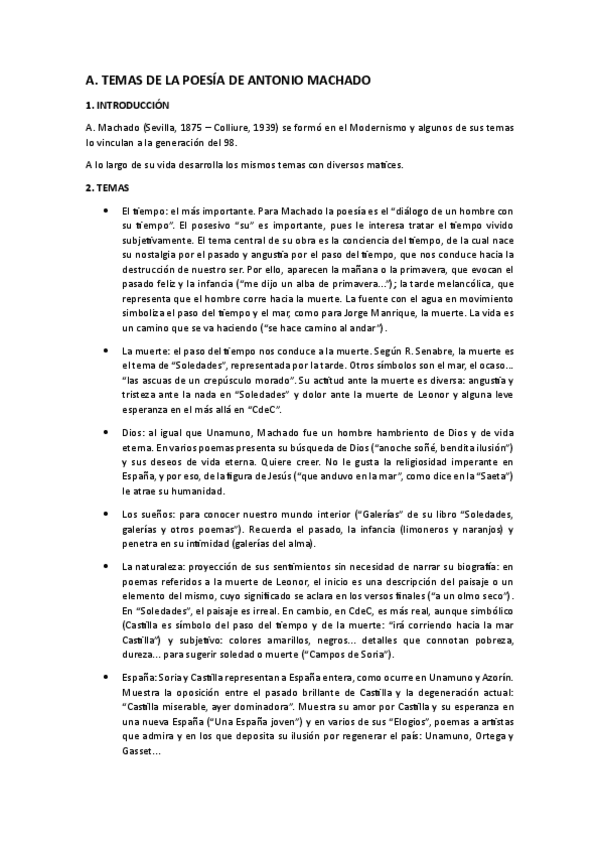 A. TEMAS DE LA POESÍA DE ANTONIO MACHADO

1. INTRODUCCIÓN

A. Machado (Sevilla, 1875 – Colliure, 1939) se formó en el Modernismo y algunos de sus temas lo vinculan a la generación del 98.

A lo largo de su vida desarrolla los mismos temas con diversos matices.

2. TEMAS

• El tiempo: el más importante. Para Machado la poesía es el "diálogo de un hombre con su tiempo". El posesivo "su" es importante, pues le interesa tratar el tiempo vivido subjetivamente. El tema central de su obra es la conciencia del tiempo, de la cual nace su nostalgia por el pasado y angustia por el paso del tiempo, que nos conduce hacia la destrucción de nuestro ser. Por ello, aparecen la mañana o la primavera, que evocan el pasado feliz y la infancia ("me dijo un alba de primavera..."); la tarde melancólica, que representa que el hombre corre hacia la muerte. La fuente con el agua en movimiento simboliza el paso del tiempo y el mar, como para Jorge Manrique, la muerte. La vida es un camino que se va haciendo ("se hace camino al andar").

• La muerte: el paso del tiempo nos conduce a la muerte. Según R. Senabre, la muerte es el tema de "Soledades", representada por la tarde. Otros símbolos son el mar, el ocaso... "las ascuas de un crepúsculo morado". Su actitud ante la muerte es diversa: angustia y tristeza ante la nada en "Soledades" y dolor ante la muerte de Leonor y alguna leve esperanza en el más allá en "CdeC".

• Dios: al igual que Unamuno, Machado fue un hombre hambriento de Dios y de vida eterna. En varios poemas presenta su búsqueda de Dios ("anoche soñé, bendita ilusión") y sus deseos de vida eterna. Quiere creer. No le gusta la religiosidad imperante en España, y por eso, de la figura de Jesús ("que anduvo en la mar", como dice en la "Saeta") le atrae su humanidad.

• Los sueños: para conocer nuestro mundo interior ("Galerías" de su libro "Soledades, galerías y otros poemas"). Recuerda el pasado, la infancia (limoneros y naranjos) y penetra en su intimidad (galerías del alma).

• La naturaleza: proyección de sus sentimientos sin necesidad de narrar su biografía: en poemas referidos a la muerte de Leonor, el inicio es una descripción del paisaje o un elemento del mismo, cuyo significado se aclara en los versos finales ("a un olmo seco"). En "Soledades", el paisaje es irreal. En cambio, en CdeC, es más real, aunque simbólico (Castilla es símbolo del paso del tiempo y de la muerte: "irá corriendo hacia la mar Castilla") y subjetivo: colores amarillos, negros... detalles que connotan pobreza, dureza... para sugerir soledad o muerte ("Campos de Soria").

• España: Soria y Castilla representan a España entera, como ocurre en Unamuno y Azorín. Muestra la oposición entre el pasado brillante de Castilla y la degeneración actual: "Castilla miserable, ayer dominadora". Muestra su amor por Castilla y su esperanza en una nueva España ("Una España joven") y en varios de sus "Elogios", poemas a artistas que admira y en los que deposita su ilusión por regenerar el país: Unamuno, Ortega y Gasset...